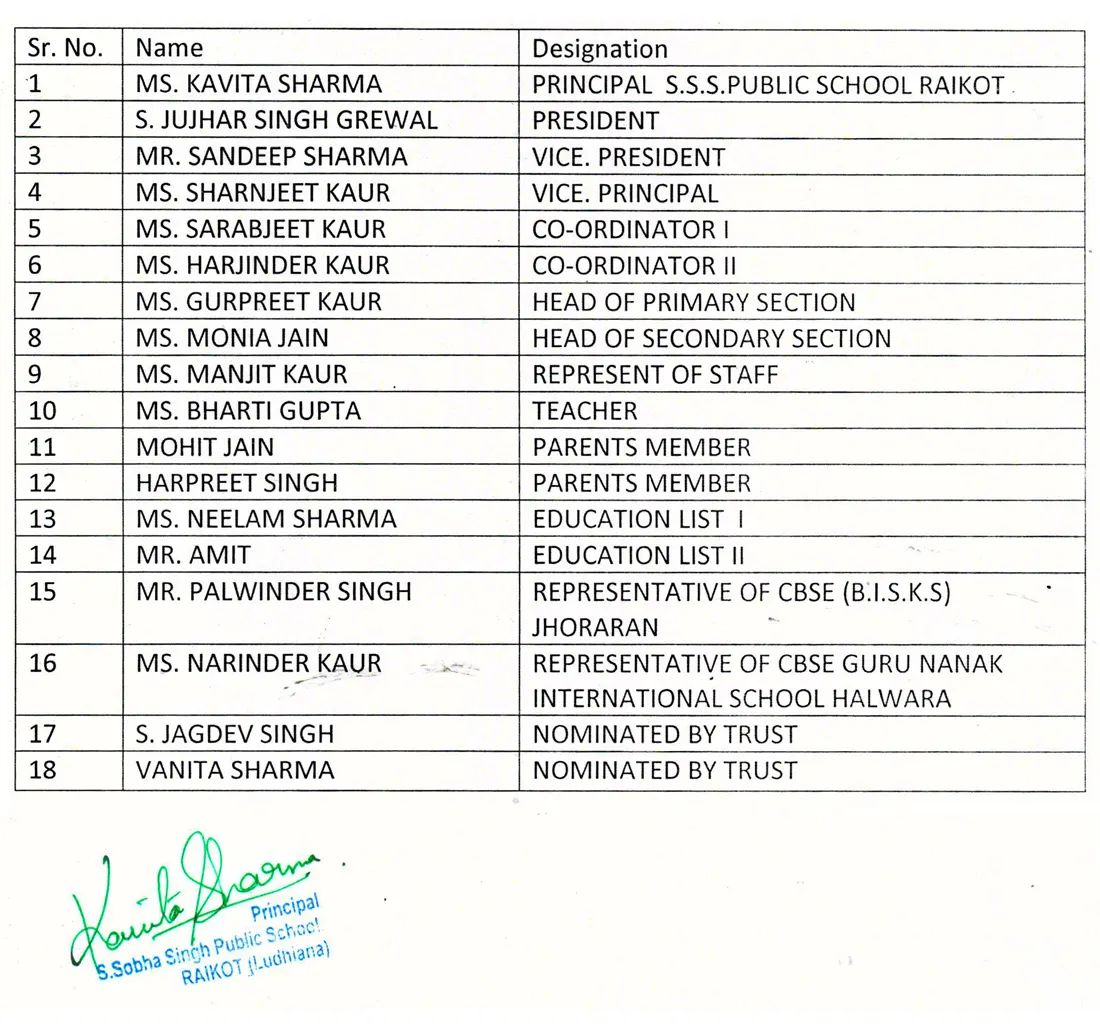 | Sr. No. | Name | Designation |
|---|---|---|
| 1 | MS. KAVITA SHARMA | PRINCIPAL S.S.S.PUBLIC SCHOOL RAIKOT |
| 2 | S. JUJHAR SINGH GREWAL | PRESIDENT |
| 3 | MR. SANDEEP SHARMA | VICE. PRESIDENT |
| 4 | MS. SHARNJEET KAUR | VICE. PRINCIPAL |
| 5 | MS. SARABJEET KAUR | CO-ORDINATOR I |
| 6 | MS. HARJINDER KAUR | CO-ORDINATOR II |
| 7 | MS. GURPREET KAUR | HEAD OF PRIMARY SECTION |
| 8 | MS. MONIA JAIN | HEAD OF SECONDARY SECTION |
| 9 | MS. MANJIT KAUR | REPRESENT OF STAFF |
| 10 | MS. BHARTI GUPTA | TEACHER |
| 11 | MOHIT JAIN | PARENTS MEMBER |
| 12 | HARPREET SINGH | PARENTS MEMBER |
| 13 | MS. NEELAM SHARMA | EDUCATION LIST I |
| 14 | MR. AMIT | EDUCATION LIST II |
| 15 | MR. PALWINDER SINGH | REPRESENTATIVE OF CBSE (B.I.S.K.S) JHORARAN |
| 16 | MS. NARINDER KAUR | REPRESENTATIVE OF CBSE GURU NANAK INTERNATIONAL SCHOOL HALWARA |
| 17 | S. JAGDEV SINGH | NOMINATED BY TRUST |
| 18 | VANITA SHARMA | NOMINATED BY TRUST |

Kavita Sharma
Principal
S.Sobha Singh Public School
RAIKOT (Ludhiana)